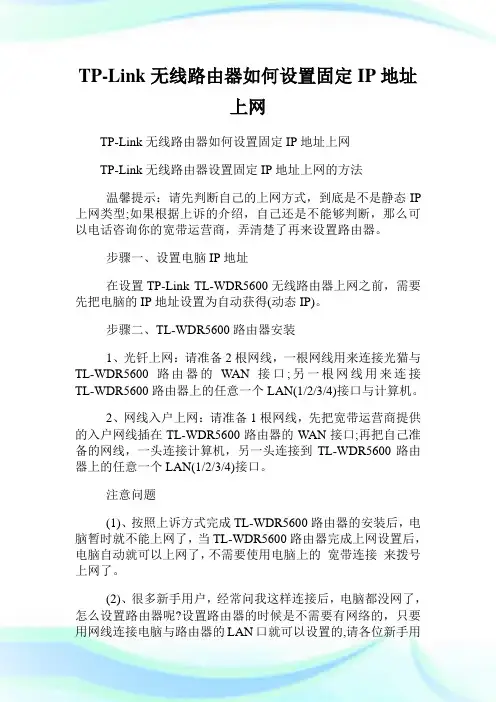 TP-Link 无线路由器如何设置固定 IP 地址上网

TP-Link 无线路由器如何设置固定 IP 地址上网

TP-Link 无线路由器设置固定 IP 地址上网的方法

温馨提示：请先判断自己的上网方式，到底是不是静态 IP 上网类型;如果根据上诉的介绍，自己还是不能够判断，那么可以电话咨询你的宽带运营商，弄清楚了再来设置路由器。

步骤一、设置电脑 IP 地址

在设置 TP-Link TL-WDR5600 无线路由器上网之前，需要先把电脑的 IP 地址设置为自动获得(动态 IP)。

步骤二、TL-WDR5600 路由器安装

1、光钎上网：请准备 2 根网线，一根网线用来连接光猫与 TL-WDR5600 路由器的 WAN 接口;另一根网线用来连接 TL-WDR5600 路由器上的任意一个 LAN(1/2/3/4)接口与计算机。

2、网线入户上网：请准备 1 根网线，先把宽带运营商提供的入户网线插在 TL-WDR5600 路由器的 WAN 接口;再把自己准备的网线，一头连接计算机，另一头连接到 TL-WDR5600 路由器上的任意一个 LAN(1/2/3/4)接口。

注意问题

(1)、按照上诉方式完成 TL-WDR5600 路由器的安装后，电脑暂时就不能上网了，当 TL-WDR5600 路由器完成上网设置后，电脑自动就可以上网了，不需要使用电脑上的 宽带连接 来拨号上网了。

(2)、很多新手用户，经常问我这样连接后，电脑都没网了，怎么设置路由器呢?设置路由器的时候是不需要有网络的，只要用网线连接电脑与路由器的 LAN 口就可以设置的,请各位新手用